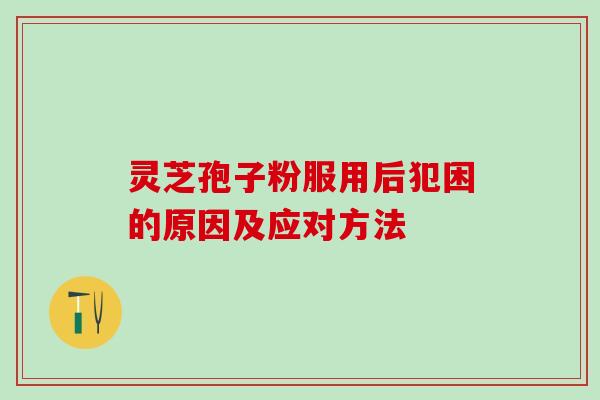 灵芝孢子粉服用后犯困的原因及应对方法